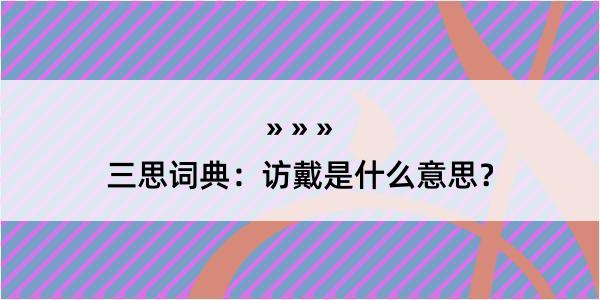 » » »

三思词典：访戴是什么意思？